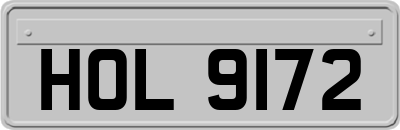 HOL 9172